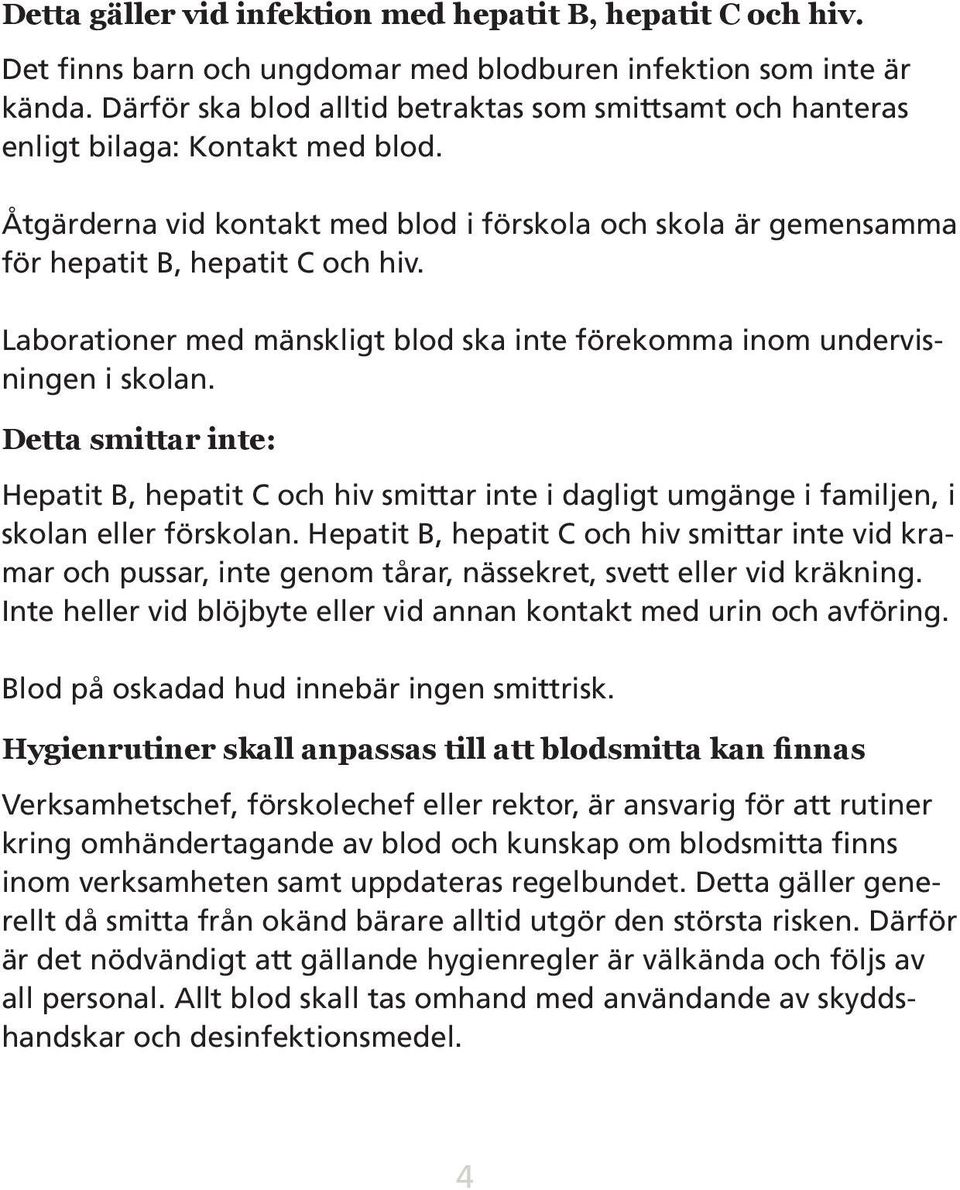 Detta gäller vid infektion med hepatit B, hepatit C och hiv.

Det finns barn och ungdomar med blodburen infektion som inte är kända. Därför ska blod alltid betraktas som smittsamt och hanteras enligt bilaga: Kontakt med blod.

Åtgärderna vid kontakt med blod i förskola och skola är gemensamma för hepatit B, hepatit C och hiv.

Laborationer med mänskligt blod ska inte förekomma inom undervisningen i skolan.

Detta smittar inte:

Hepatit B, hepatit C och hiv smittar inte i dagligt umgänge i familjen, i skolan eller förskolan. Hepatit B, hepatit C och hiv smittar inte vid kramar och pussar, inte genom tårar, nässekret, svett eller vid kräkning. Inte heller vid blöjbyte eller vid annan kontakt med urin och avföring.

Blod på oskadad hud innebär ingen smittrisk.

Hygienrutiner skall anpassas till att blodsmitta kan finnas

Verksamhetschef, förskolechef eller rektor, är ansvarig för att rutiner kring omhändertagande av blod och kunskap om blodsmitta finns inom verksamheten samt uppdateras regelbundet. Detta gäller generellt då smitta från okänd bärare alltid utgör den största risken. Därför är det nödvändigt att gällande hygienregler är välkända och följs av all personal. Allt blod skall tas omhand med användande av skyddshandskar och desinfektionsmedel.

4